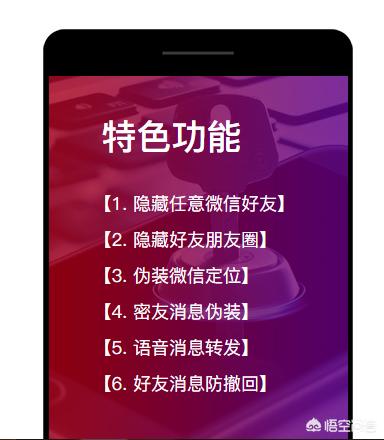 特色功能

【1. 隐藏任意微信好友】

【2. 隐藏好友朋友圈】

【3. 伪装微信定位】

【4. 密友消息伪装】

【5. 语音消息转发】

【6. 好友消息防撤回】

悟空问答